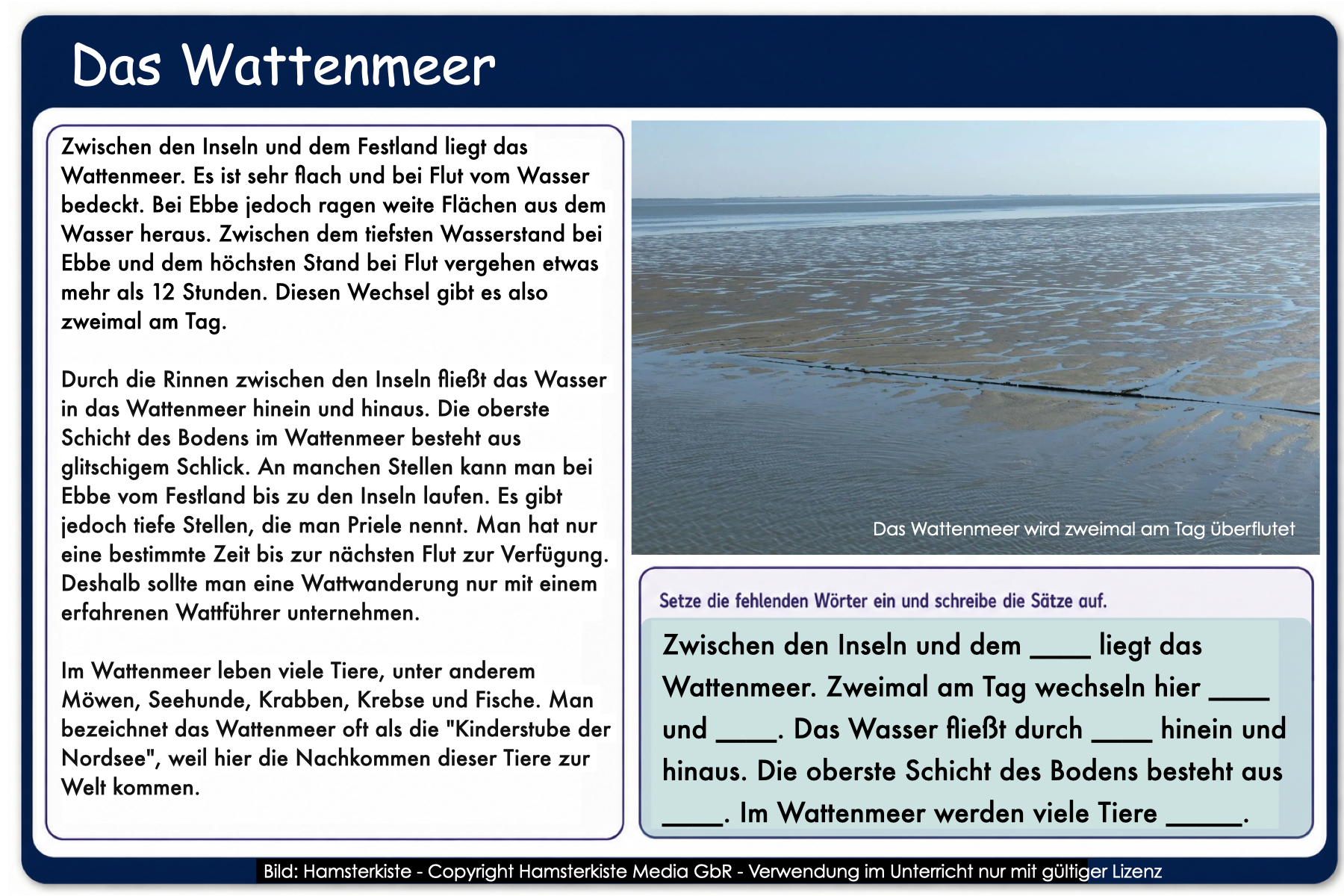 Das Wattenmeer

Zwischen den Inseln und dem Festland liegt das Wattenmeer. Es ist sehr flach und bei Flut vom Wasser bedeckt. Bei Ebbe jedoch ragen weite Flächen aus dem Wasser heraus. Zwischen dem tiefsten Wasserstand bei Ebbe und dem höchsten Stand bei Flut vergehen etwas mehr als 12 Stunden. Diesen Wechsel gibt es also zweimal am Tag.

Durch die Rinnen zwischen den Inseln fließt das Wasser in das Wattenmeer hinein und hinaus. Die oberste Schicht des Bodens im Wattenmeer besteht aus glitschigem Schlick. An manchen Stellen kann man bei Ebbe vom Festland bis zu den Inseln laufen. Es gibt jedoch tiefe Stellen, die man Priele nennt. Man hat nur eine bestimmte Zeit bis zur nächsten Flut zur Verfügung. Deshalb sollte man eine Wattwanderung nur mit einem erfahrenen Wattführer unternehmen.

Im Wattenmeer leben viele Tiere, unter anderem Möwen, Seehunde, Krabben, Krebse und Fische. Man bezeichnet das Wattenmeer oft als die "Kinderstube der Nordsee", weil hier die Nachkommen dieser Tiere zur Welt kommen.

Das Wattenmeer wird zweimal am Tag überflutet

Setze die fehlenden Wörter ein und schreibe die Sätze auf.

Zwischen den Inseln und dem ____ liegt das Wattenmeer. Zweimal am Tag wechseln hier ____ und ____. Das Wasser fließt durch ____ hinein und hinaus. Die oberste Schicht des Bodens besteht aus ____. Im Wattenmeer werden viele Tiere _____.

Bild: Hamsterkiste - Copyright Hamsterkiste Media GbR - Verwendung im Unterricht nur mit gültiger Lizenz